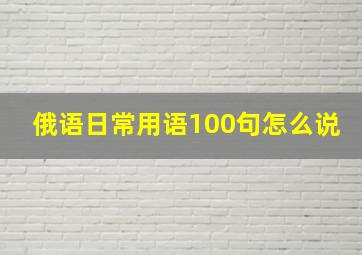 俄语日常用语100句怎么说